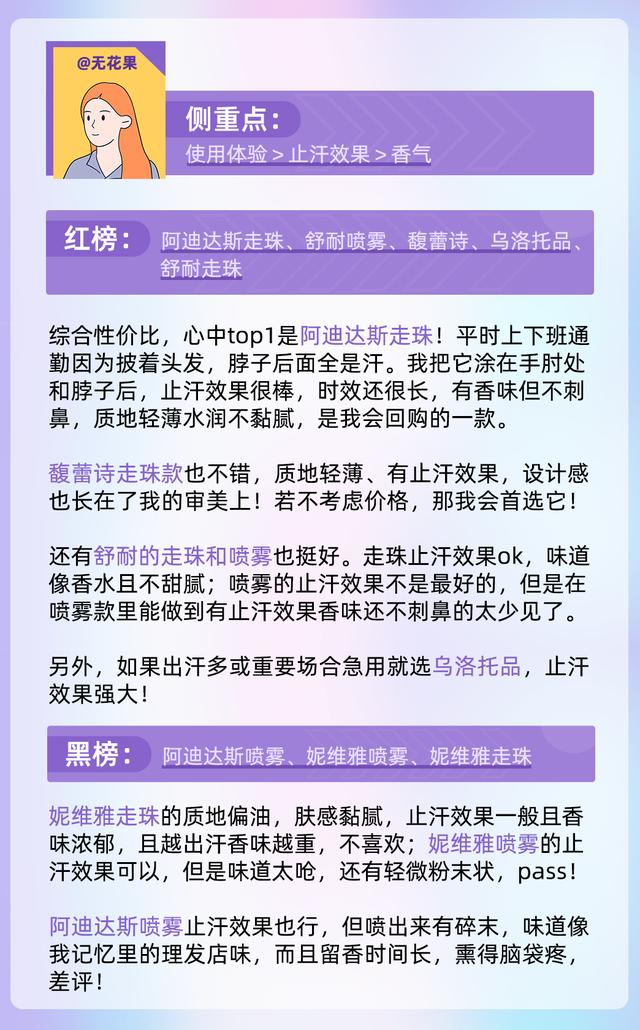 @无花果

侧重点：

使用体验 > 止汗效果 > 香气

红榜：

阿迪达斯走珠、舒耐喷雾、馥蕾诗、乌洛托品、舒耐走珠

综合性价比，心中top1是阿迪达斯走珠！平时上下班通勤因为披着头发，脖子后面全是汗。我把它涂在手肘处和脖子后，止汗效果很棒，时效还很长，有香味但不刺鼻，质地轻薄水润不黏腻，是我会回购的一款。

馥蕾诗走珠款也不错，质地轻薄、有止汗效果，设计感也长在了我的审美上！若不考虑价格，那我会首选它！

还有舒耐的走珠和喷雾也挺好。走珠止汗效果ok，味道像香水且不甜腻；喷雾的止汗效果不是最好的，但是在喷雾款里能做到有止汗效果香味还不刺鼻的太少见了。

另外，如果出汗多或重要场合急用就选乌洛托品，止汗效果强大！

黑榜：

阿迪达斯喷雾、妮维雅喷雾、妮维雅走珠

妮维雅走珠的质地偏油，肤感黏腻，止汗效果一般且香味浓郁，且越出汗香味越重，不喜欢；妮维雅喷雾的止汗效果可以，但是味道太呛，还有轻微粉末状，pass！

阿迪达斯喷雾止汗效果也行，但喷出来有碎末，味道像我记忆里的理发店味，而且留香时间长，熏得脑袋疼，差评！